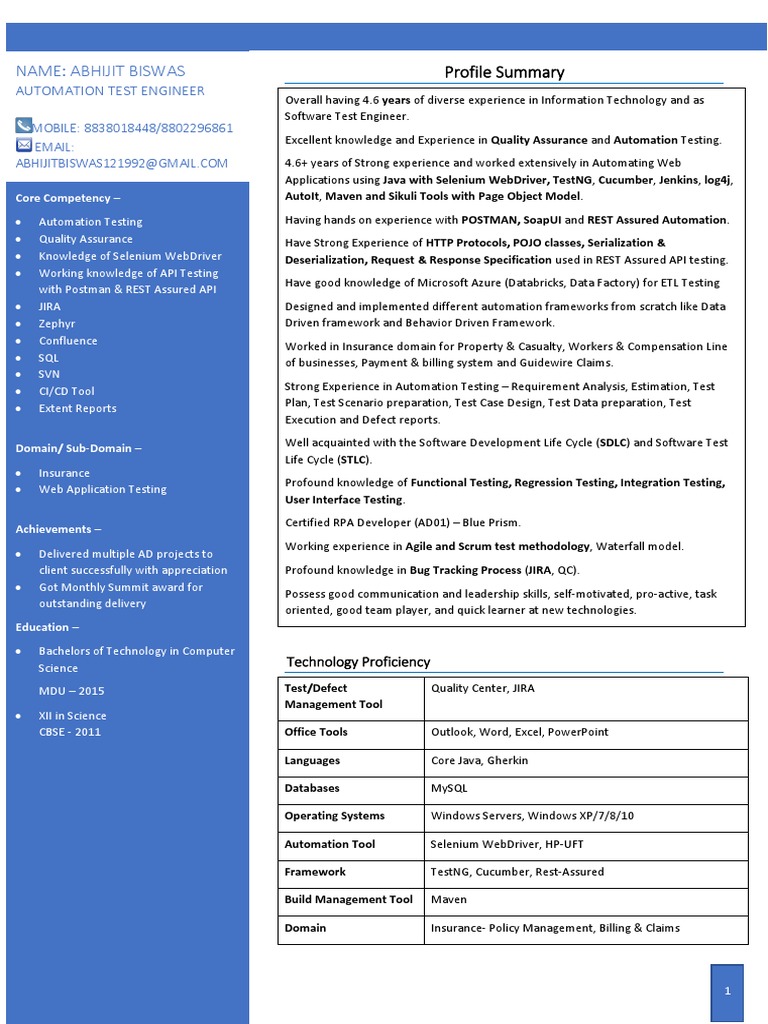 NAME: ABHIJIT BISWAS
AUTOMATION TEST ENGINEER

MOBILE: 8838018448/8802296861
EMAIL:
ABHIJITBISWAS121992@GMAIL.COM

Core Competency –

- Automation Testing
- Quality Assurance
- Knowledge of Selenium WebDriver
- Working knowledge of API Testing with Postman & REST Assured API
- JIRA
- Zephyr
- Confluence
- SQL
- SVN
- CI/CD Tool
- Extent Reports

Domain/ Sub-Domain –

- Insurance
- Web Application Testing

Achievements –

- Delivered multiple AD projects to client successfully with appreciation
- Got Monthly Summit award for outstanding delivery

Education –

- Bachelors of Technology in Computer Science
MDU – 2015
- XII in Science
CBSE - 2011

Profile Summary

Overall having 4.6 years of diverse experience in Information Technology and as Software Test Engineer.

Excellent knowledge and Experience in Quality Assurance and Automation Testing.

4.6+ years of Strong experience and worked extensively in Automating Web Applications using Java with Selenium WebDriver, TestNG, Cucumber, Jenkins, log4j, AutoIt, Maven and Sikuli Tools with Page Object Model.

Having hands on experience with POSTMAN, SoapUI and REST Assured Automation.

Have Strong Experience of HTTP Protocols, POJO classes, Serialization & Deserialization, Request & Response Specification used in REST Assured API testing.

Have good knowledge of Microsoft Azure (Databricks, Data Factory) for ETL Testing

Designed and implemented different automation frameworks from scratch like Data Driven framework and Behavior Driven Framework.

Worked in Insurance domain for Property & Casualty, Workers & Compensation Line of businesses, Payment & billing system and Guidewire Claims.

Strong Experience in Automation Testing – Requirement Analysis, Estimation, Test Plan, Test Scenario preparation, Test Case Design, Test Data preparation, Test Execution and Defect reports.

Well acquainted with the Software Development Life Cycle (SDLC) and Software Test Life Cycle (STLC).

Profound knowledge of Functional Testing, Regression Testing, Integration Testing, User Interface Testing.

Certified RPA Developer (AD01) – Blue Prism.

Working experience in Agile and Scrum test methodology, Waterfall model.

Profound knowledge in Bug Tracking Process (JIRA, QC).

Possess good communication and leadership skills, self-motivated, pro-active, task oriented, good team player, and quick learner at new technologies.

Technology Proficiency

| Test/Defect Management Tool | Quality Center, JIRA |
|---|---|
| Office Tools | Outlook, Word, Excel, PowerPoint |
| Languages | Core Java, Gherkin |
| Databases | MySQL |
| Operating Systems | Windows Servers, Windows XP/7/8/10 |
| Automation Tool | Selenium WebDriver, HP-UFT |
| Framework | TestNG, Cucumber, Rest-Assured |
| Build Management Tool | Maven |
| Domain | Insurance- Policy Management, Billing & Claims |

1